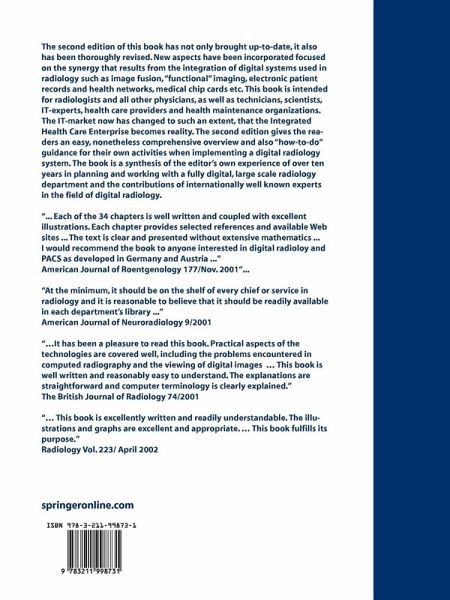 The second edition of this book has not only brought up-to-date, it also has been thoroughly revised. New aspects have been incorporated focused on the synergy that results from the integration of digital systems used in radiology such as image fusion, "functional" imaging, electronic patient records and health networks, medical chip cards etc. This book is intended for radiologists and all other physicians, as well as technicians, scientists, IT-experts, health care providers and health maintenance organizations. The IT-market now has changed to such an extent, that the Integrated Health Care Enterprise becomes reality. The second edition gives the readers an easy, nonetheless comprehensive overview and also "how-to-do" guidance for their own activities when implementing a digital radiology system. The book is a synthesis of the editor's own experience of over ten years in planning and working with a fully digital, large scale radiology department and the contributions of internationally well known experts in the field of digital radiology.

"... Each of the 34 chapters is well written and coupled with excellent illustrations. Each chapter provides selected references and available Web sites ... The text is clear and presented without extensive mathematics ... I would recommend the book to anyone interested in digital radioloy and PACS as developed in Germany and Austria ..."
American Journal of Roentgenology 177/Nov. 2001"...

"At the minimum, it should be on the shelf of every chief or service in radiology and it is reasonable to believe that it should be readily available in each department's library ..."
American Journal of Neuroradiology 9/2001

"...It has been a pleasure to read this book. Practical aspects of the technologies are covered well, including the problems encountered in computed radiography and the viewing of digital images ... This book is well written and reasonably easy to understand. The explanations are straightforward and computer terminology is clearly explained."
The British Journal of Radiology 74/2001

"... This book is excellently written and readily understandable. The illustrations and graphs are excellent and appropriate. ... This book fulfills its purpose."
Radiology Vol. 223/ April 2002

springeronline.com

ISBN 978-3-211-99873-1

9 783211 998731